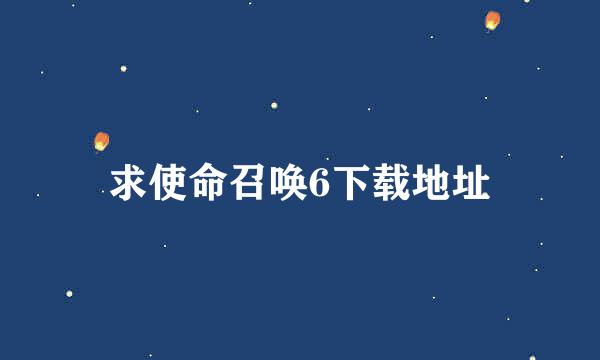 求使命召唤6下载地址